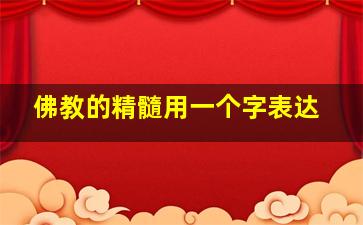 佛教的精髓用一个字表达